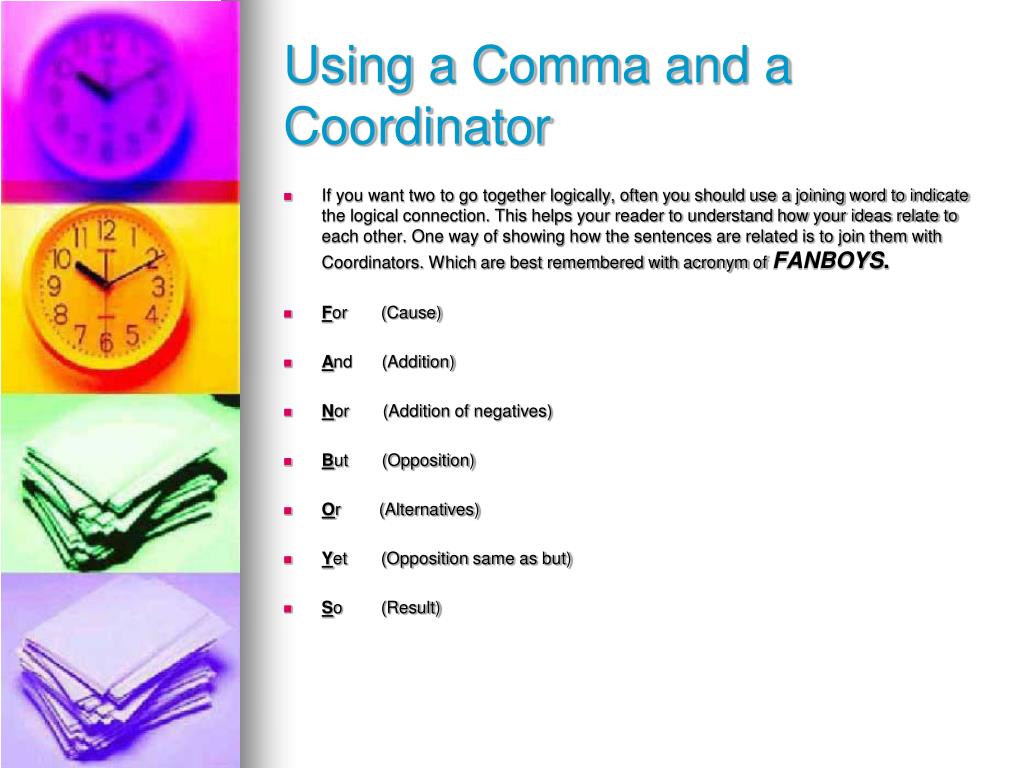 Using a Comma and a Coordinator

If you want two to go together logically, often you should use a joining word to indicate the logical connection. This helps your reader to understand how your ideas relate to each other. One way of showing how the sentences are related is to join them with Coordinators. Which are best remembered with acronym of FANBOYS.

For (Cause)

And (Addition)

Nor (Addition of negatives)

But (Opposition)

Or (Alternatives)

Yet (Opposition same as but)

So (Result)